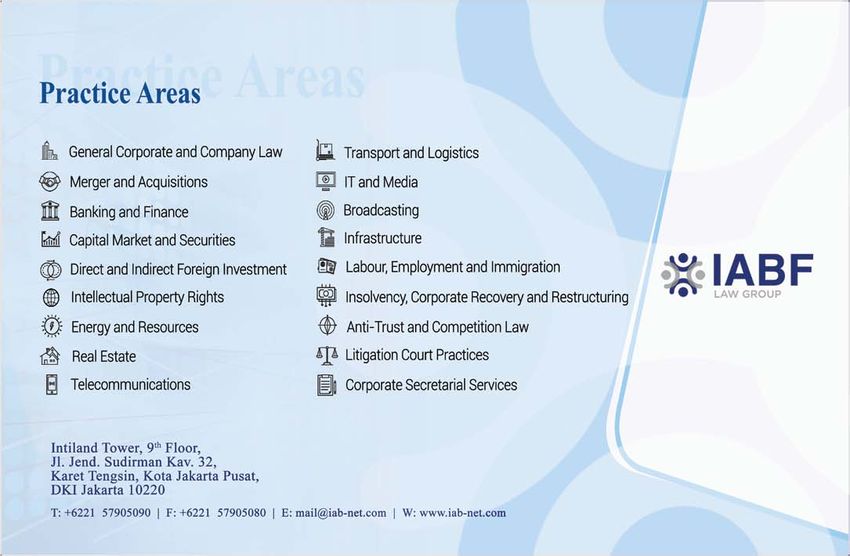 Practice Areas

Practice Areas

General Corporate and Company Law
Merger and Acquisitions
Banking and Finance
Capital Market and Securities
Direct and Indirect Foreign Investment
Intellectual Property Rights
Energy and Resources
Real Estate
Telecommunications

Transport and Logistics
IT and Media
Broadcasting
Infrastructure
Labour, Employment and Immigration
Insolvency, Corporate Recovery and Restructuring
Anti-Trust and Competition Law
Litigation Court Practices
Corporate Secretarial Services

IABF
LAW GROUP

Intiland Tower, 9$^{th}$ Floor,
Jl. Jend. Sudirman Kav. 32,
Karet Tengsin, Kota Jakarta Pusat,
DKI Jakarta 10220

T: +6221 57905090 | F: +6221 57905080 | E: mail@iab-net.com | W: www.iab-net.com